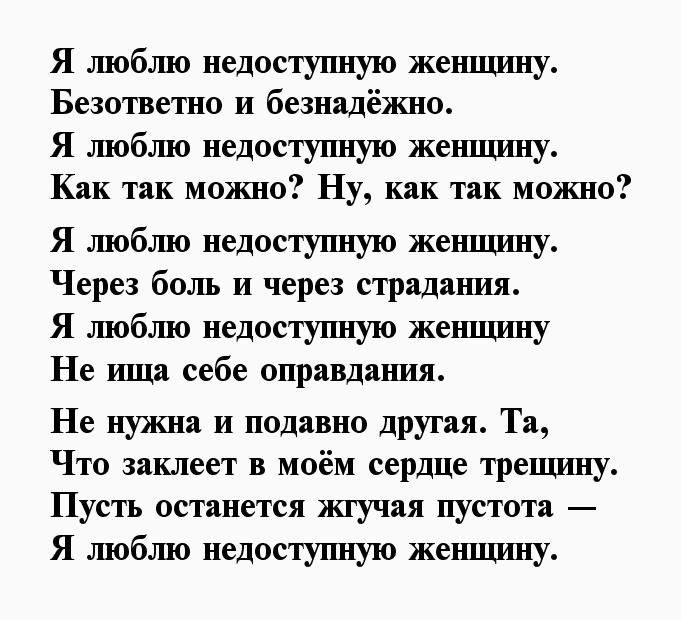 Я люблю недоступную женщину.
Безответно и безнадёжно.
Я люблю недоступную женщину.
Как так можно? Ну, как так можно?

Я люблю недоступную женщину.
Через боль и через страдания.
Я люблю недоступную женщину
Не ища себе оправдания.

Не нужна и подавно другая. Та,
Что заклеет в моём сердце трещину.
Пусть останется жгучая пустота —
Я люблю недоступную женщину.